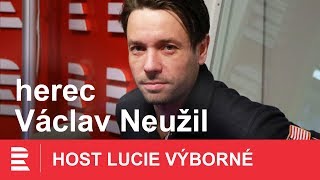 herec
Václav Neužil

HOST LUCIE VÝBORNÉ